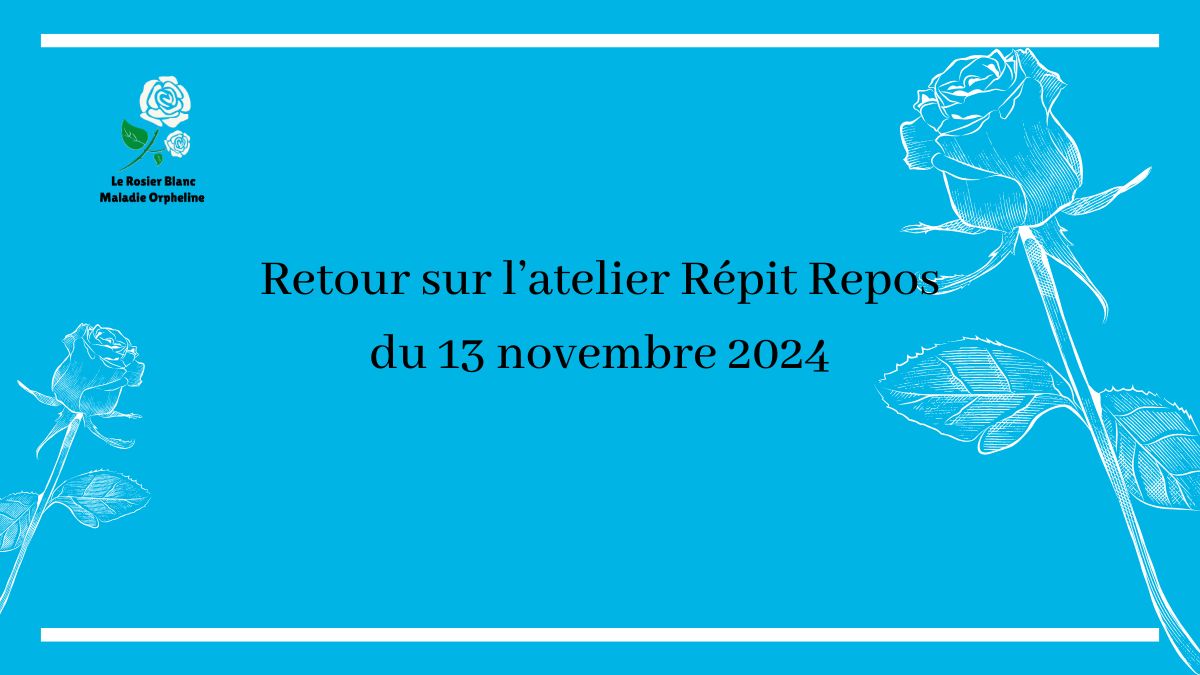 Le Rosier Blanc
Maladie Orpheline

Retour sur l’atelier Répit Repos
du 13 novembre 2024